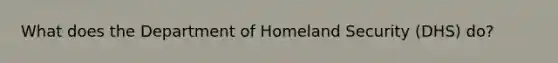 What does the Department of Homeland Security (DHS) do?